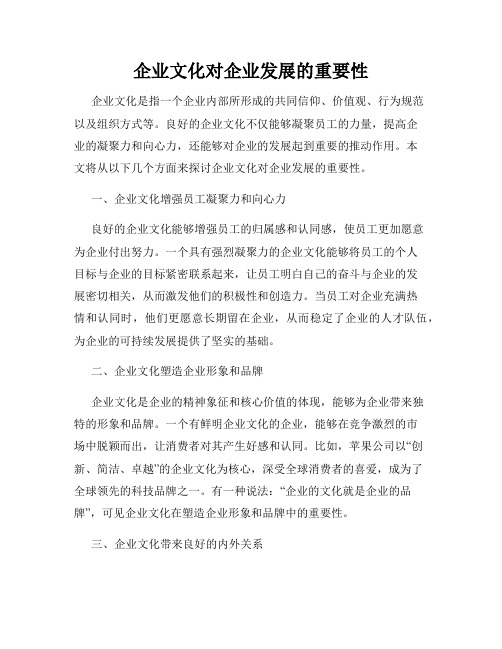 企业文化对企业发展的重要性

企业文化是指一个企业内部所形成的共同信仰、价值观、行为规范以及组织方式等。良好的企业文化不仅能够凝聚员工的力量，提高企业的凝聚力和向心力，还能够对企业的发展起到重要的推动作用。本文将从以下几个方面来探讨企业文化对企业发展的重要性。

一、企业文化增强员工凝聚力和向心力

良好的企业文化能够增强员工的归属感和认同感，使员工更加愿意为企业付出努力。一个具有强烈凝聚力的企业文化能够将员工的个人目标与企业的目标紧密联系起来，让员工明白自己的奋斗与企业的发展密切相关，从而激发他们的积极性和创造力。当员工对企业充满热情和认同时，他们更愿意长期留在企业，从而稳定了企业的人才队伍，为企业的可持续发展提供了坚实的基础。

二、企业文化塑造企业形象和品牌

企业文化是企业的精神象征和核心价值的体现，能够为企业带来独特的形象和品牌。一个有鲜明企业文化的企业，能够在竞争激烈的市场中脱颖而出，让消费者对其产生好感和认同。比如，苹果公司以“创新、简洁、卓越”的企业文化为核心，深受全球消费者的喜爱，成为了全球领先的科技品牌之一。有一种说法：“企业的文化就是企业的品牌”，可见企业文化在塑造企业形象和品牌中的重要性。

三、企业文化带来良好的内外关系